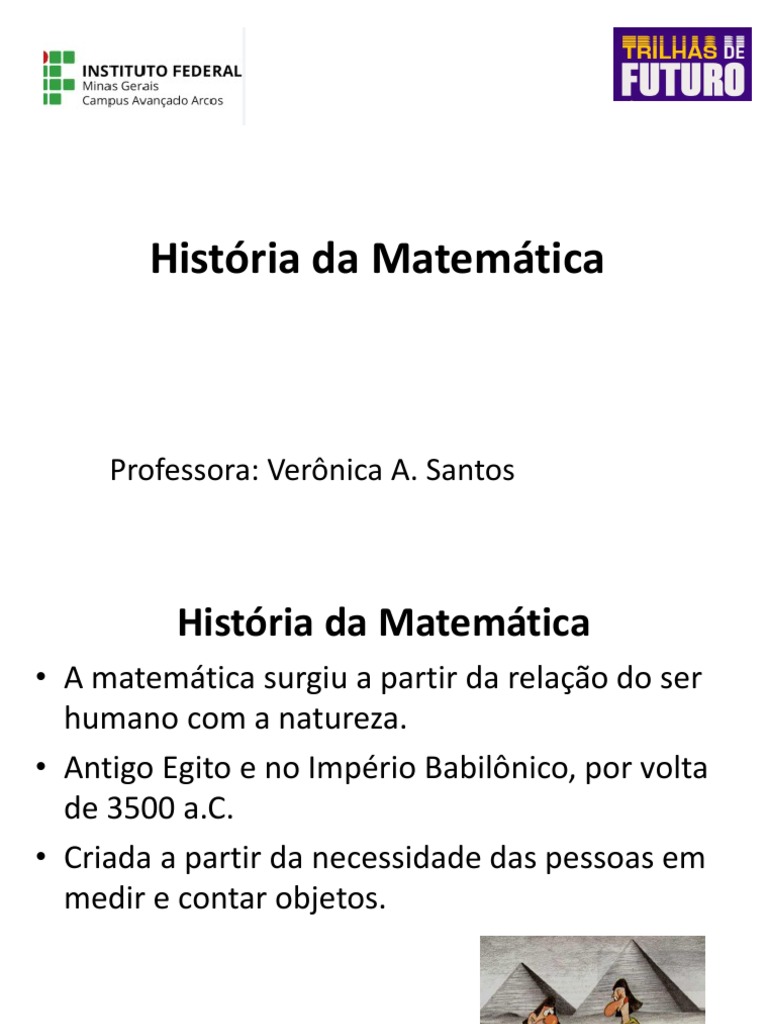 INSTITUTO FEDERAL
Minas Gerais
Campus Avançado Arcos

TRILHAS DE FUTURO

História da Matemática

Professora: Verônica A. Santos

História da Matemática

• A matemática surgiu a partir da relação do ser humano com a natureza.
• Antigo Egito e no Império Babilônico, por volta de 3500 a.C.
• Criada a partir da necessidade das pessoas em medir e contar objetos.